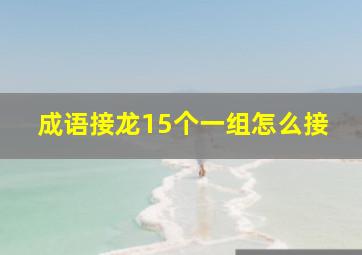 成语接龙15个一组怎么接